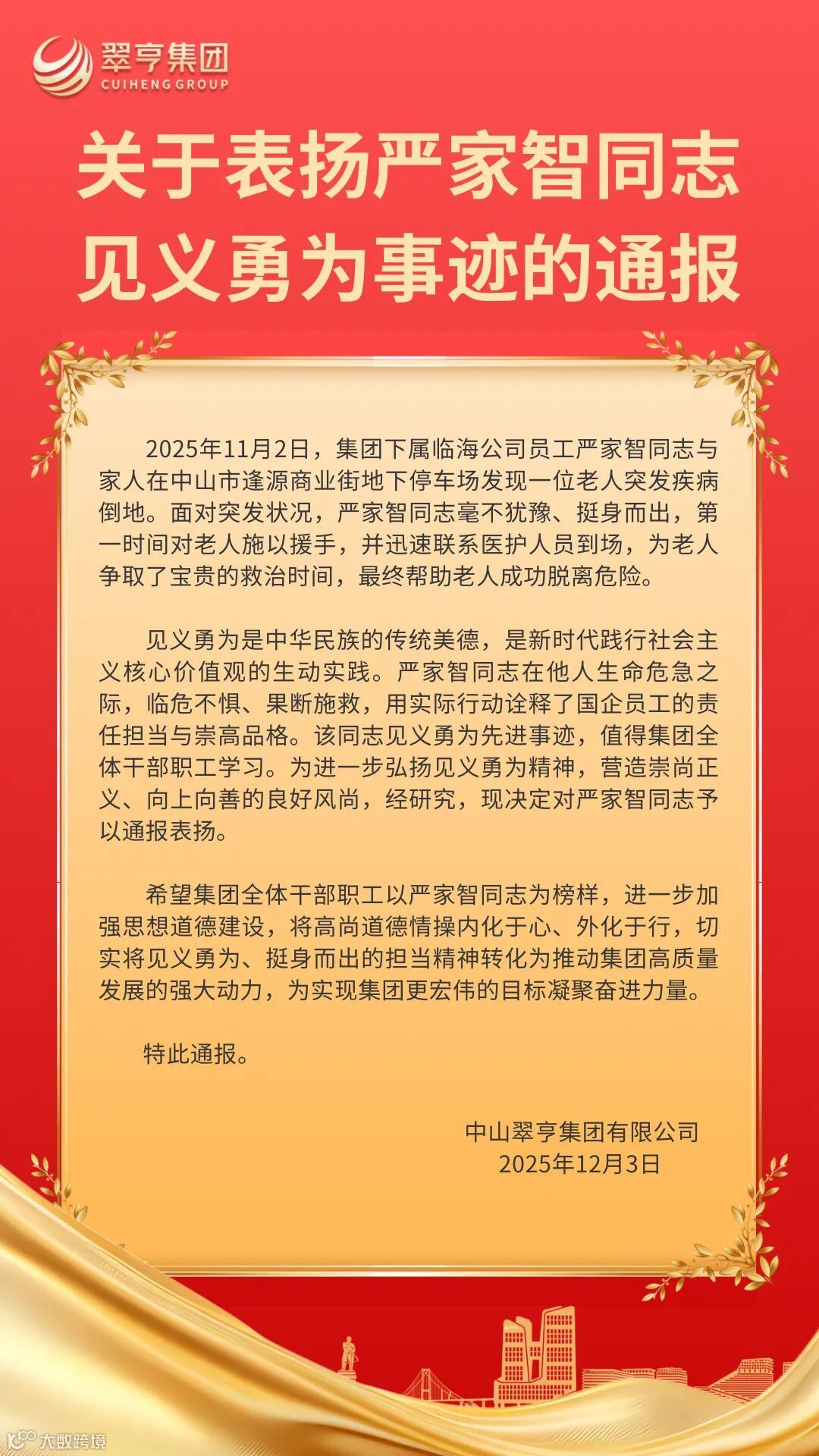 翠亨集团
CUIHENG GROUP

关于表扬严家智同志见义勇为事迹的通报

2025年11月2日，集团下属临海公司员工严家智同志与家人在中山市逢源商业街地下停车场发现一位老人突发疾病倒地。面对突发状况，严家智同志毫不犹豫、挺身而出，第一时间对老人施以援手，并迅速联系医护人员到场，为老人争取了宝贵的救治时间，最终帮助老人成功脱离危险。

见义勇为是中华民族的传统美德，是新时代践行社会主义核心价值观的生动实践。严家智同志在他人生命危急之际，临危不惧、果断施救，用实际行动诠释了国企员工的责任担当与崇高品格。该同志见义勇为先进事迹，值得集团全体干部职工学习。为进一步弘扬见义勇为精神，营造崇尚正义、向上向善的良好风尚，经研究，现决定对严家智同志予以通报表扬。

希望集团全体干部职工以严家智同志为榜样，进一步加强思想道德建设，将高尚道德情操内化于心、外化于行，切实将见义勇为、挺身而出的担当精神转化为推动集团高质量发展的强大动力，为实现集团更宏伟的目标凝聚奋进力量。

特此通报。

中山翠亨集团有限公司
2025年12月3日

大数跨境